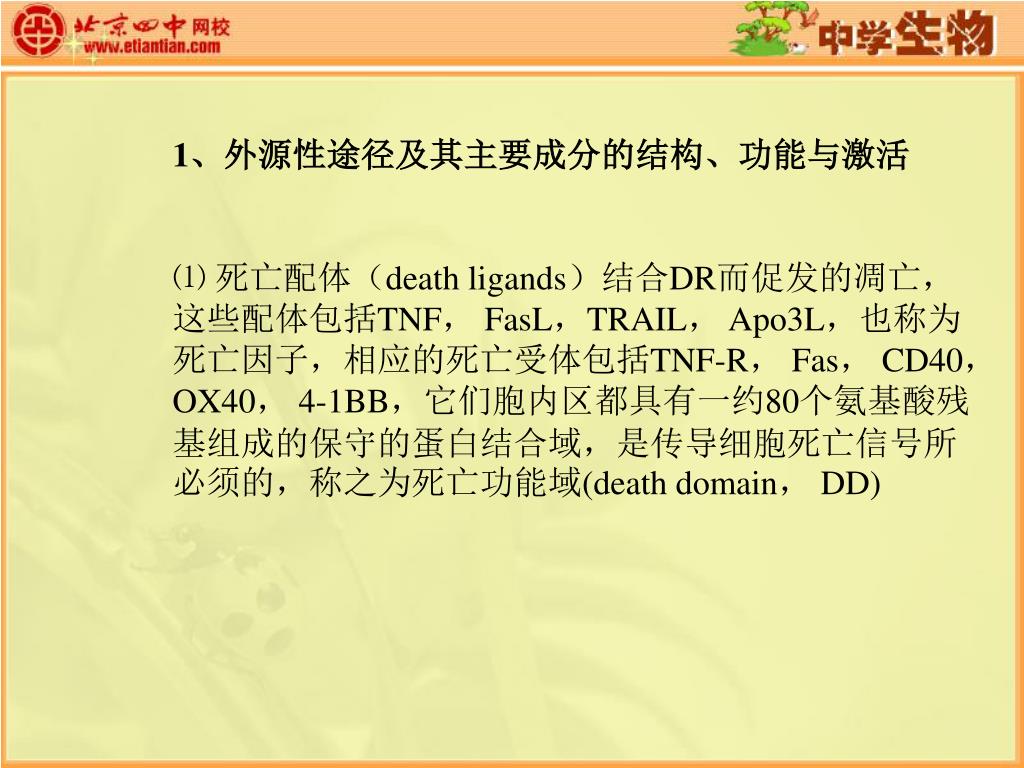 北京四中网校
www.etiantian.com

中学生物

1、外源性途径及其主要成分的结构、功能与激活

⑴ 死亡配体（death ligands）结合DR而促发的凋亡，这些配体包括TNF， FasL，TRAIL， Apo3L，也称为死亡因子，相应的死亡受体包括TNF-R， Fas， CD40，OX40， 4-1BB，它们胞内区都具有一约80个氨基酸残基组成的保守的蛋白结合域，是传导细胞死亡信号所必须的，称之为死亡功能域(death domain， DD)